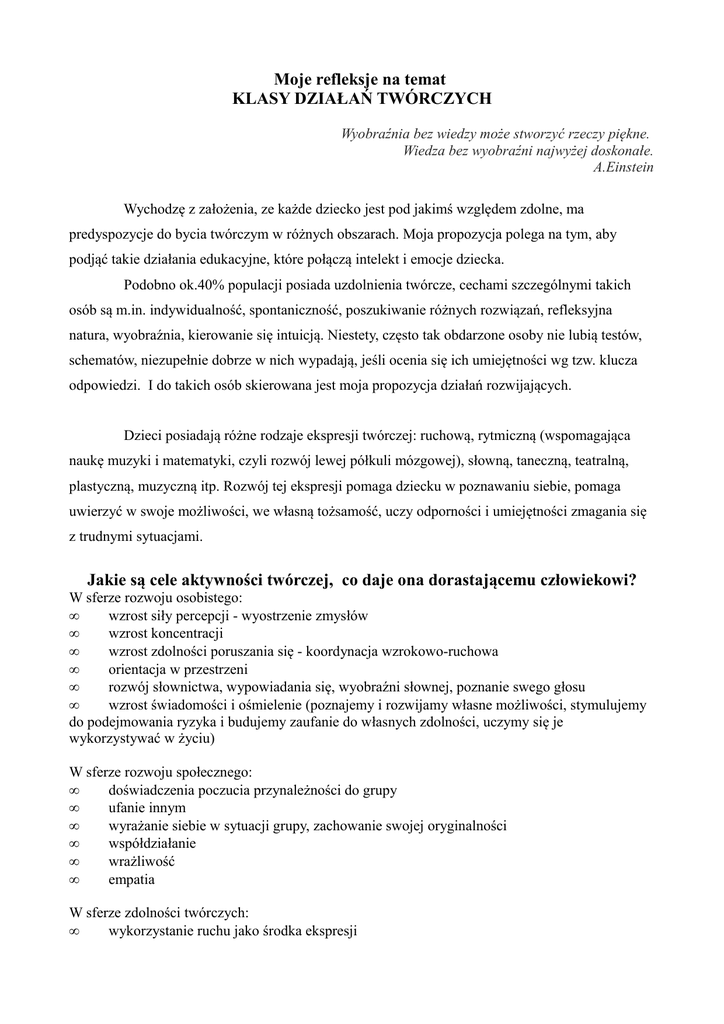 Moje refleksje na temat
KLASY DZIAŁAŃ TWÓRCZYCH

Wyobraźnia bez wiedzy może stworzyć rzeczy piękne.
Wiedza bez wyobraźni najwyżej doskonałe.
A.Einstein

Wychodzę z założenia, ze każde dziecko jest pod jakimś względem zdolne, ma predyspozycje do bycia twórczym w różnych obszarach. Moja propozycja polega na tym, aby podjąć takie działania edukacyjne, które połączą intelekt i emocje dziecka.

Podobno ok.40% populacji posiada uzdolnienia twórcze, cechami szczególnymi takich osób są m.in. indywidualność, spontaniczność, poszukiwanie różnych rozwiązań, refleksyjna natura, wyobraźnia, kierowanie się intuicją. Niestety, często tak obdarzone osoby nie lubią testów, schematów, niezupełnie dobrze w nich wypadają, jeśli ocenia się ich umiejętności wg tzw. klucza odpowiedzi. I do takich osób skierowana jest moja propozycja działań rozwijających.

Dzieci posiadają różne rodzaje ekspresji twórczej: ruchową, rytmiczną (wspomagająca naukę muzyki i matematyki, czyli rozwój lewej półkuli mózgowej), słowną, taneczną, teatralną, plastyczną, muzyczną itp. Rozwój tej ekspresji pomaga dziecku w poznawaniu siebie, pomaga uwierzyć w swoje możliwości, we własną tożsamość, uczy odporności i umiejętności zmagania się z trudnymi sytuacjami.

Jakie są cele aktywności twórczej, co daje ona dorastającemu człowiekowi?
W sferze rozwoju osobistego:
∞ wzrost siły percepcji - wyostrzenie zmysłów
∞ wzrost koncentracji
∞ wzrost zdolności poruszania się - koordynacja wzrokowo-ruchowa
∞ orientacja w przestrzeni
∞ rozwój słownictwa, wypowiadania się, wyobraźni słownej, poznanie swego głosu
∞ wzrost świadomości i ośmielenie (poznajemy i rozwijamy własne możliwości, stymulujemy do podejmowania ryzyka i budujemy zaufanie do własnych zdolności, uczymy się je wykorzystywać w życiu)

W sferze rozwoju społecznego:
∞ doświadczenia poczucia przynależności do grupy
∞ ufanie innym
∞ wyrażanie siebie w sytuacji grupy, zachowanie swojej oryginalności
∞ współdziałanie
∞ wrażliwość
∞ empatia

W sferze zdolności twórczych:
∞ wykorzystanie ruchu jako środka ekspresji